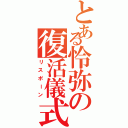 とある怜弥の復活儀式
リスポーン